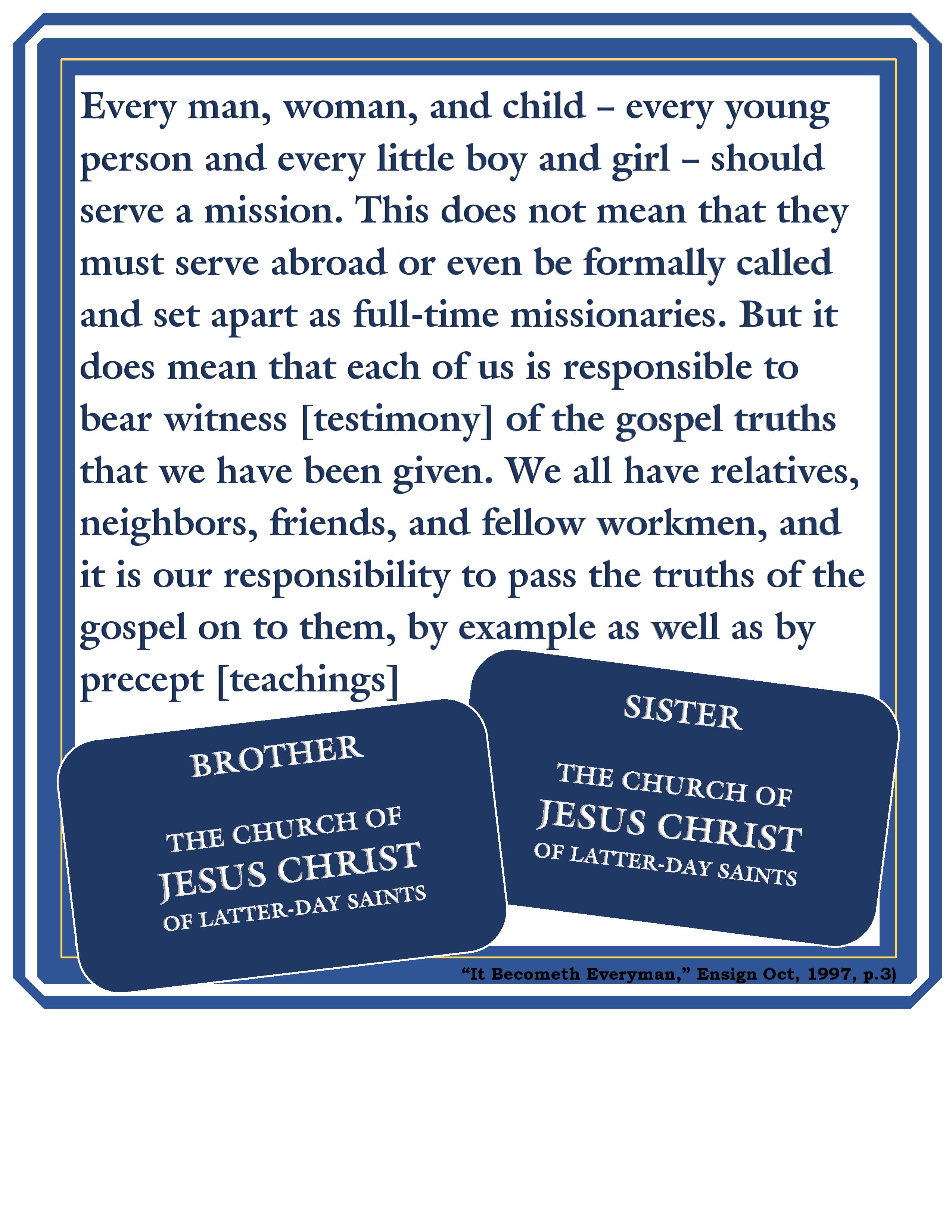 Every man, woman, and child – every young person and every little boy and girl – should serve a mission. This does not mean that they must serve abroad or even be formally called and set apart as full-time missionaries. But it does mean that each of us is responsible to bear witness [testimony] of the gospel truths that we have been given. We all have relatives, neighbors, friends, and fellow workmen, and it is our responsibility to pass the truths of the gospel on to them, by example as well as by precept [teachings]

BROTHER

THE CHURCH OF
JESUS CHRIST
OF LATTER-DAY SAINTS

SISTER

THE CHURCH OF
JESUS CHRIST
OF LATTER-DAY SAINTS

"It Becometh Everyman," Ensign Oct, 1997, p.3)